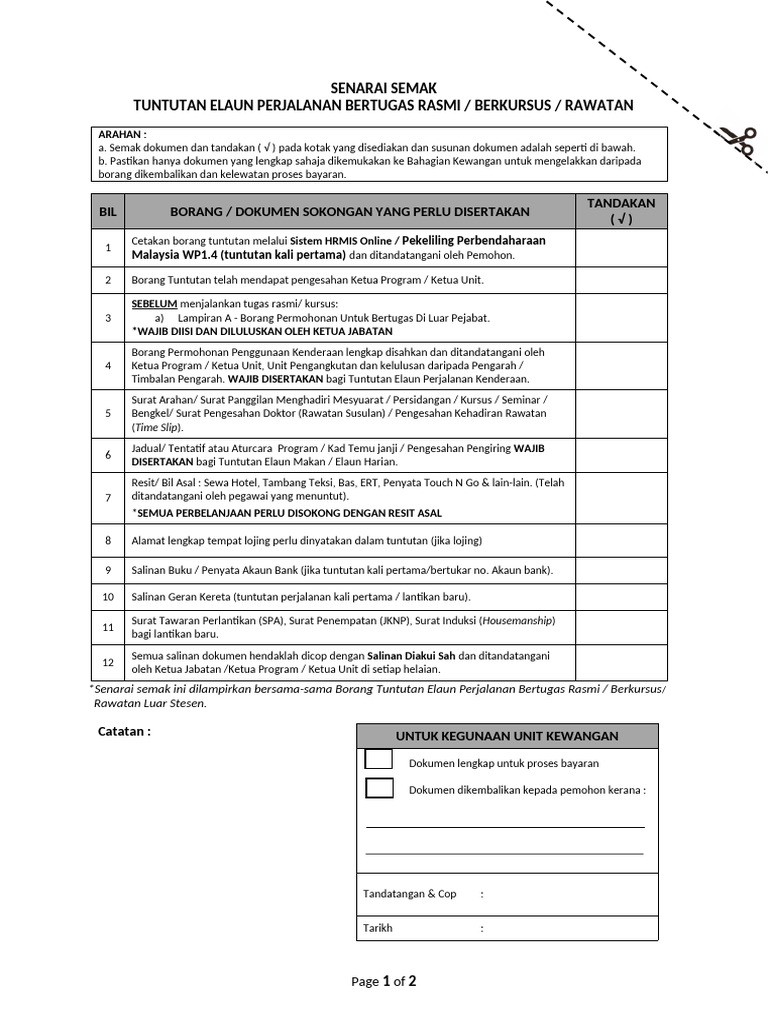 SENARAI SEMAK
TUNTUTAN ELAUN PERJALANAN BERTUGAS RASMI / BERKURSUS / RAWATAN

ARAHAN :
a. Semak dokumen dan tandakan ( √ ) pada kotak yang disediakan dan susunan dokumen adalah seperti di bawah.
b. Pastikan hanya dokumen yang lengkap sahaja dikemukakan ke Bahagian Kewangan untuk mengelakkan daripada borang dikembalikan dan kelewatan proses bayaran.

| BIL | BORANG / DOKUMEN SOKONGAN YANG PERLU DISERTAKAN | TANDAKAN ( √ ) |
|---|---|---|
| 1 | Cetakan borang tuntutan melalui Sistem HRMIS Online / Pekeliling Perbendaharaan Malaysia WP1.4 (tuntutan kali pertama) dan ditandatangani oleh Pemohon. | |
| 2 | Borang Tuntutan telah mendapat pengesahan Ketua Program / Ketua Unit. | |
| 3 | SEBELUM menjalankan tugas rasmi/ kursus: a) Lampiran A - Borang Permohonan Untuk Bertugas Di Luar Pejabat. *WAJIB DIISI DAN DILULUSKAN OLEH KETUA JABATAN | |
| 4 | Borang Permohonan Penggunaan Kenderaan lengkap disahkan dan ditandatangani oleh Ketua Program / Ketua Unit, Unit Pengangkutan dan kelulusan daripada Pengarah / Timbalan Pengarah. WAJIB DISERTAKAN bagi Tuntutan Elaun Perjalanan Kenderaan. | |
| 5 | Surat Arahan/ Surat Panggilan Menghadiri Mesyuarat / Persidangan / Kursus / Seminar / Bengkel/ Surat Pengesahan Doktor (Rawatan Susulan) / Pengesahan Kehadiran Rawatan (Time Slip). | |
| 6 | Jadual/ Tentatif atau Aturcara Program / Kad Temu janji / Pengesahan Pengiring WAJIB DISERTAKAN bagi Tuntutan Elaun Makan / Elaun Harian. | |
| 7 | Resit/ Bil Asal : Sewa Hotel, Tambang Teksi, Bas, ERT, Penyata Touch N Go & lain-lain. (Telah ditandatangani oleh pegawai yang menuntut). *SEMUA PERBELANJAAN PERLU DISOKONG DENGAN RESIT ASAL | |
| 8 | Alamat lengkap tempat lojing perlu dinyatakan dalam tuntutan (jika lojing) | |
| 9 | Salinan Buku / Penyata Akaun Bank (jika tuntutan kali pertama/bertukar no. Akaun bank). | |
| 10 | Salinan Geran Kereta (tuntutan perjalanan kali pertama / lantikan baru). | |
| 11 | Surat Tawaran Perlantikan (SPA), Surat Penempatan (JKNP), Surat Induksi (Housemanship) bagi lantikan baru. | |
| 12 | Semua salinan dokumen hendaklah dicop dengan Salinan Diakui Sah dan ditandatangani oleh Ketua Jabatan /Ketua Program / Ketua Unit di setiap helaian. | |

*Senarai semak ini dilampirkan bersama-sama Borang Tuntutan Elaun Perjalanan Bertugas Rasmi / Berkursus/ Rawatan Luar Stesen.

Catatan :

UNTUK KEGUNAAN UNIT KEWANGAN
Dokumen lengkap untuk proses bayaran
Dokumen dikembalikan kepada pemohon kerana :

Tandatangan & Cop :
Tarikh :

Page 1 of 2